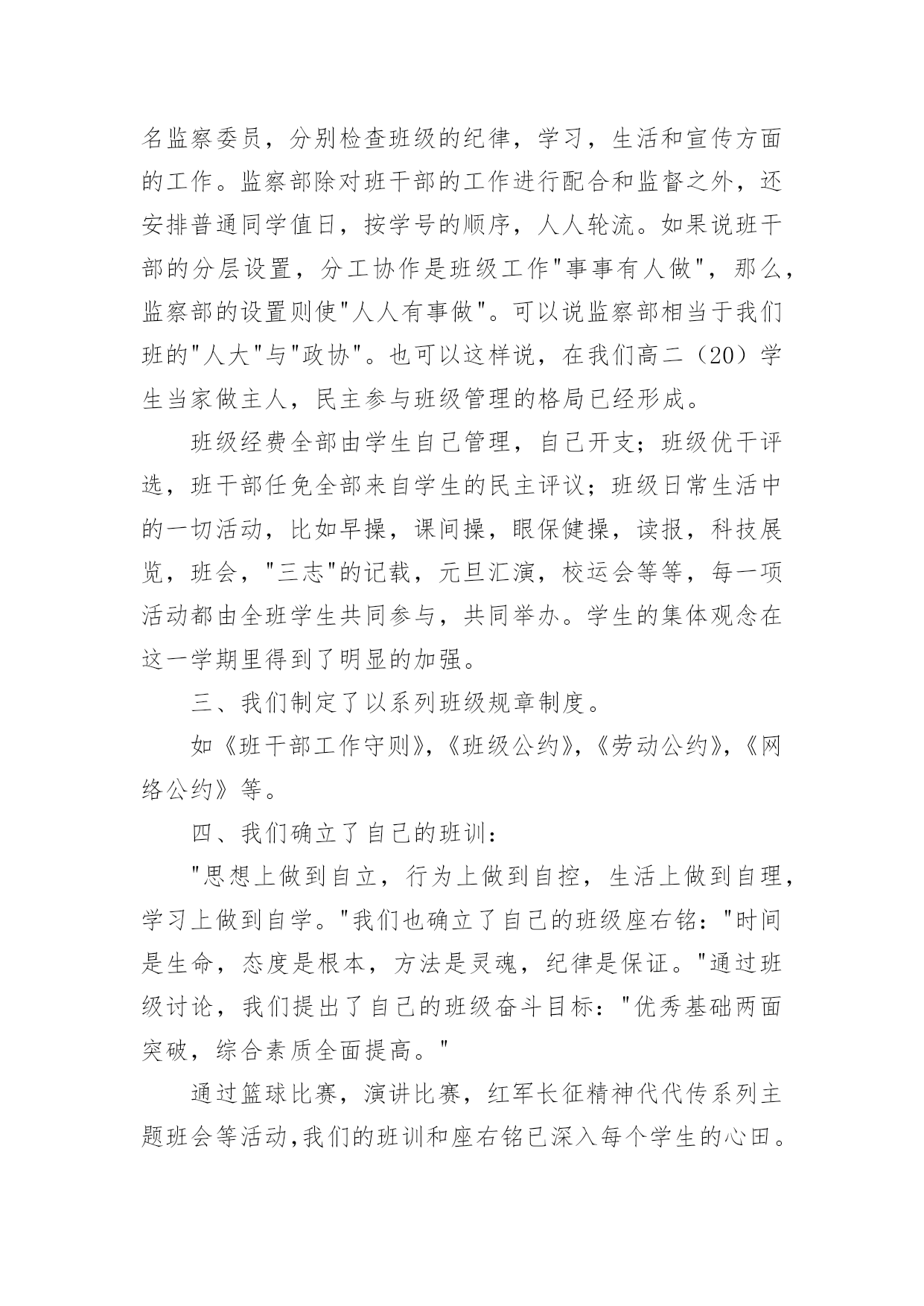 名监察委员，分别检查班级的纪律，学习，生活和宣传方面的工作。监察部除对班干部的工作进行配合和监督之外，还安排普通同学值日，按学号的顺序，人人轮流。如果说班干部的分层设置，分工协作是班级工作"事事有人做"，那么，监察部的设置则使"人人有事做"。可以说监察部相当于我们班的"人大"与"政协"。也可以这样说，在我们高二（20）学生当家做主人，民主参与班级管理的格局已经形成。

班级经费全部由学生自己管理，自己开支；班级优干评选，班干部任免全部来自学生的民主评议；班级日常生活中的一切活动，比如早操，课间操，眼保健操，读报，科技展览，班会，"三志"的记载，元旦汇演，校运会等等，每一项活动都由全班学生共同参与，共同举办。学生的集体观念在这一学期里得到了明显的加强。

三、我们制定了以系列班级规章制度。

如《班干部工作守则》，《班级公约》，《劳动公约》，《网络公约》等。

四、我们确立了自己的班训：

"思想上做到自立，行为上做到自控，生活上做到自理，学习上做到自学。"我们也确立了自己的班级座右铭："时间是生命，态度是根本，方法是灵魂，纪律是保证。"通过班级讨论，我们提出了自己的班级奋斗目标："优秀基础两面突破，综合素质全面提高。"

通过篮球比赛，演讲比赛，红军长征精神代代传系列主题班会等活动，我们的班训和座右铭已深入每个学生的心田。